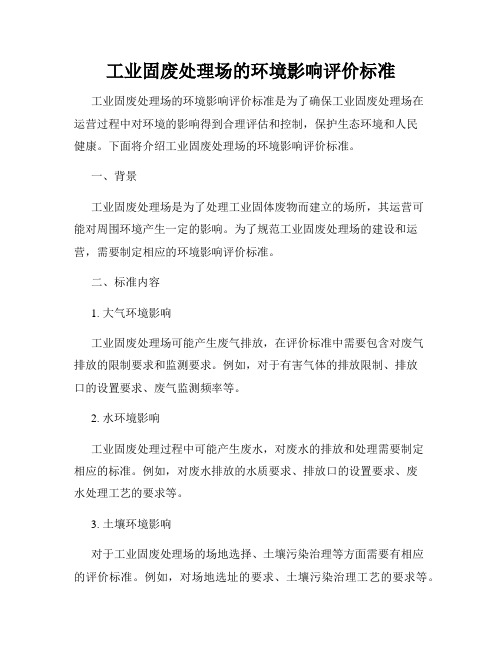 工业固废处理场的环境影响评价标准

工业固废处理场的环境影响评价标准是为了确保工业固废处理场在运营过程中对环境的影响得到合理评估和控制，保护生态环境和人民健康。下面将介绍工业固废处理场的环境影响评价标准。

一、背景

工业固废处理场是为了处理工业固体废物而建立的场所，其运营可能对周围环境产生一定的影响。为了规范工业固废处理场的建设和运营，需要制定相应的环境影响评价标准。

二、标准内容

1. 大气环境影响

工业固废处理场可能产生废气排放，在评价标准中需要包含对废气排放的限制要求和监测要求。例如，对于有害气体的排放限制、排放口的设置要求、废气监测频率等。

2. 水环境影响

工业固废处理过程中可能产生废水，对废水的排放和处理需要制定相应的标准。例如，对废水排放的水质要求、排放口的设置要求、废水处理工艺的要求等。

3. 土壤环境影响

对于工业固废处理场的场地选择、土壤污染治理等方面需要有相应的评价标准。例如，对场地选址的要求、土壤污染治理工艺的要求等。